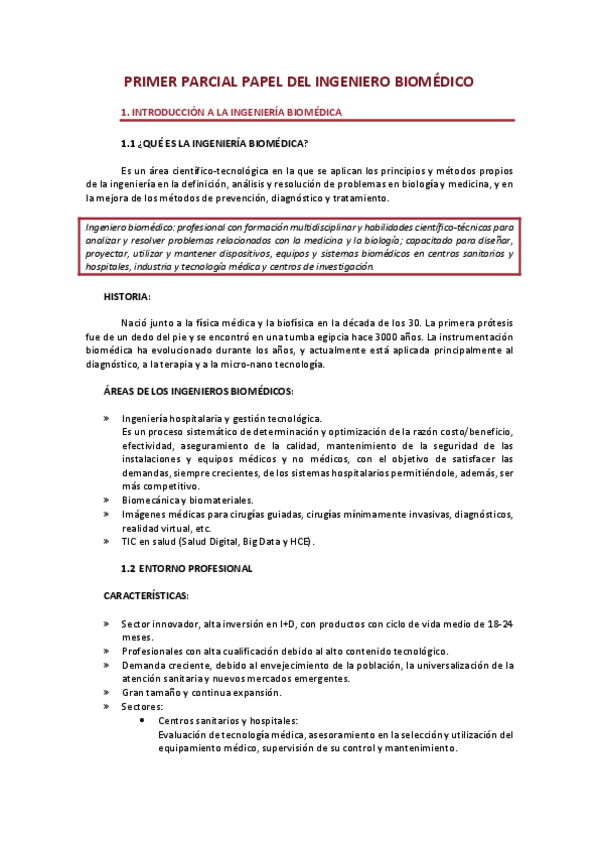 PRIMER PARCIAL PAPEL DEL INGENIERO BIOMÉDICO

1. INTRODUCCIÓN A LA INGENIERÍA BIOMÉDICA

1.1 ¿QUÉ ES LA INGENIERÍA BIOMÉDICA?

Es un área científico-tecnológica en la que se aplican los principios y métodos propios de la ingeniería en la definición, análisis y resolución de problemas en biología y medicina, y en la mejora de los métodos de prevención, diagnóstico y tratamiento.

Ingeniero biomédico: profesional con formación multidisciplinar y habilidades científico-técnicas para analizar y resolver problemas relacionados con la medicina y la biología; capacitado para diseñar, proyectar, utilizar y mantener dispositivos, equipos y sistemas biomédicos en centros sanitarios y hospitales, industria y tecnología médica y centros de investigación.

HISTORIA:

Nació junto a la física médica y la biofísica en la década de los 30. La primera prótesis fue de un dedo del pie y se encontró en una tumba egipcia hace 3000 años. La instrumentación biomédica ha evolucionado durante los años, y actualmente está aplicada principalmente al diagnóstico, a la terapia y a la micro-nano tecnología.

ÁREAS DE LOS INGENIEROS BIOMÉDICOS:

» Ingeniería hospitalaria y gestión tecnológica.
Es un proceso sistemático de determinación y optimización de la razón costo/beneficio, efectividad, aseguramiento de la calidad, mantenimiento de la seguridad de las instalaciones y equipos médicos y no médicos, con el objetivo de satisfacer las demandas, siempre crecientes, de los sistemas hospitalarios permitiéndole, además, ser más competitivo.
» Biomecánica y biomateriales.
» Imágenes médicas para cirugías guiadas, cirugías mínimamente invasivas, diagnósticos, realidad virtual, etc.
» TIC en salud (Salud Digital, Big Data y HCE).

1.2 ENTORNO PROFESIONAL

CARACTERÍSTICAS:

» Sector innovador, alta inversión en I+D, con productos con ciclo de vida medio de 18-24 meses.
» Profesionales con alta cualificación debido al alto contenido tecnológico.
» Demanda creciente, debido al envejecimiento de la población, la universalización de la atención sanitaria y nuevos mercados emergentes.
» Gran tamaño y continua expansión.
» Sectores:
• Centros sanitarios y hospitales:
Evaluación de tecnología médica, asesoramiento en la selección y utilización del equipamiento médico, supervisión de su control y mantenimiento.